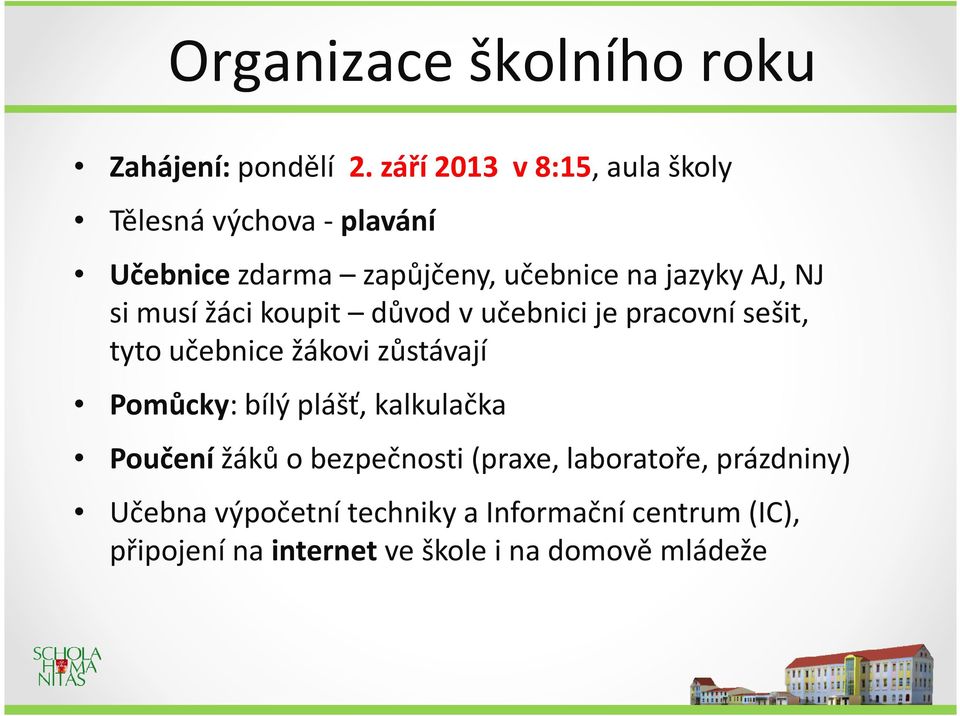 Organizace školního roku

• Zahájení: pondělí 2. září 2013 v 8:15, aula školy

• Tělesná výchova - plavání

• Učebnice zdarma – zapůjčeny, učebnice na jazyky AJ, NJ si musí žáci koupit – důvod v učebnici je pracovní sešit, tyto učebnice žákovi zůstávají

• Pomůcky: bílý plášť, kalkulačka

• Poučení žáků o bezpečnosti (praxe, laboratoře, prázdniny)

• Učebna výpočetní techniky a Informační centrum (IC), připojení na internet ve škole i na domově mládeže

SCHOLA HUMANITAS